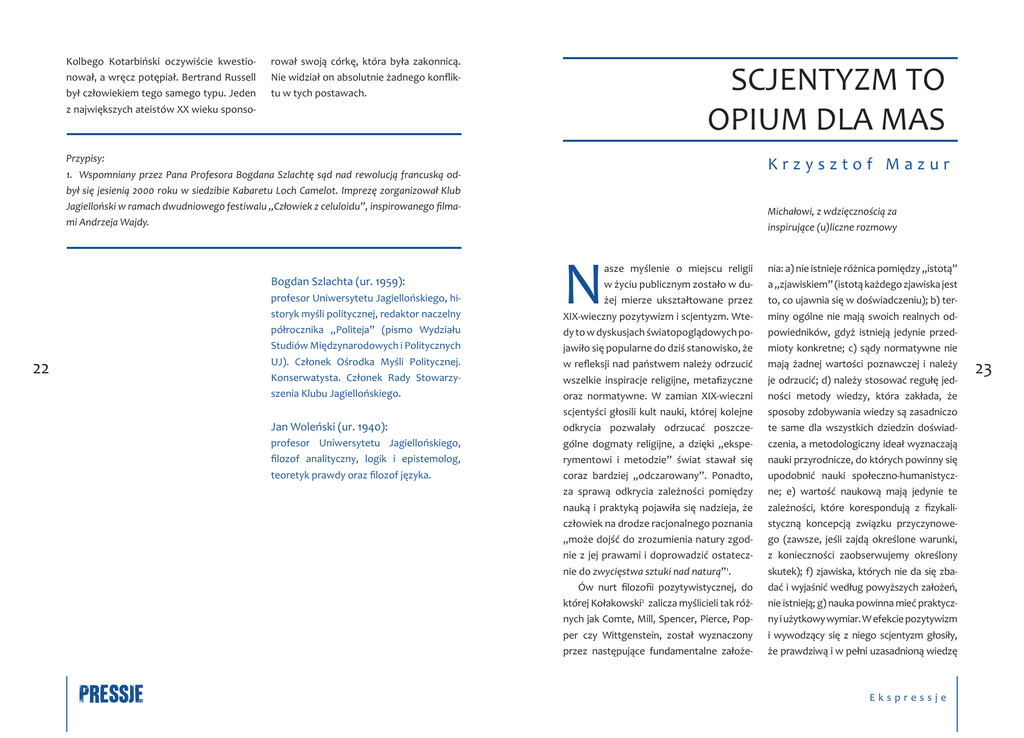 Kolbego Kotarbiński oczywiście kwestionował, a wręcz potępiał. Bertrand Russell był człowiekiem tego samego typu. Jeden z największych ateistów XX wieku sponsorował swoją córkę, która była zakonnicą. Nie widział on absolutnie żadnego konfliktu w tych postawach.

Przypisy:
1. Wspomniany przez Pana Profesora Bogdana Szlachtę sąd nad rewolucją francuską odbył się jesienią 2000 roku w siedzibie Kabaretu Loch Camelot. Imprezę zorganizował Klub Jagielloński w ramach dwudniowego festiwalu „Człowiek z celuloidu", inspirowanego filmami Andrzeja Wajdy.

Bogdan Szlachta (ur. 1959):
profesor Uniwersytetu Jagiellońskiego, historyk myśli politycznej, redaktor naczelny półrocznika „Politeja" (pismo Wydziału Studiów Międzynarodowych i Politycznych UJ). Członek Ośrodka Myśli Politycznej. Konserwatysta. Członek Rady Stowarzyszenia Klubu Jagiellońskiego.

Jan Woleński (ur. 1940):
profesor Uniwersytetu Jagiellońskiego, filozof analityczny, logik i epistemolog, teoretyk prawdy oraz filozof języka.

22

PRESSJE

SCJENTYZM TO OPIUM DLA MAS

Krzysztof Mazur

Michałowi, z wdzięcznością za inspirujące (u)liczne rozmowy

Nasze myślenie o miejscu religii w życiu publicznym zostało w dużej mierze ukształtowane przez XIX-wieczny pozytywizm i scjentyzm. Wtedy to w dyskusjach światopoglądowych pojawiło się popularne do dziś stanowisko, że w refleksji nad państwem należy odrzucić wszelkie inspiracje religijne, metafizyczne oraz normatywne. W zamian XIX-wieczni scjentyści głosili kult nauki, której kolejne odkrycia pozwalały odrzucać poszczególne dogmaty religijne, a dzięki „eksperymentowi i metodzie" świat stawał się coraz bardziej „odczarowany". Ponadto, za sprawą odkrycia zależności pomiędzy nauką i praktyką pojawiła się nadzieja, że człowiek na drodze racjonalnego poznania „może dojść do zrozumienia natury zgodnie z jej prawami i doprowadzić ostatecznie do zwycięstwa sztuki nad naturą"¹.

Ów nurt filozofii pozytywistycznej, do której Kołakowski² zalicza myślicieli tak różnych jak Comte, Mill, Spencer, Pierce, Popper czy Wittgenstein, został wyznaczony przez następujące fundamentalne założenia: a) nie istnieje różnica pomiędzy „istotą" a „zjawiskiem" (istotą każdego zjawiska jest to, co ujawnia się w doświadczeniu); b) terminy ogólne nie mają swoich realnych odpowiedników, gdyż istnieją jedynie przedmioty konkretne; c) sądy normatywne nie mają żadnej wartości poznawczej i należy je odrzucić; d) należy stosować regułę jedności metody wiedzy, która zakłada, że sposoby zdobywania wiedzy są zasadniczo te same dla wszystkich dziedzin doświadczenia, a metodologiczny ideał wyznaczają nauki przyrodnicze, do których powinny się upodobnić nauki społeczno-humanistyczne; e) wartość naukową mają jedynie te zależności, które korespondują z fizykalistyczną koncepcją związku przyczynowego (zawsze, jeśli zajdą określone warunki, z konieczności zaobserwujemy określony skutek); f) zjawiska, których nie da się zbadać i wyjaśnić według powyższych założeń, nie istnieją; g) nauka powinna mieć praktyczny i użytkowy wymiar. W efekcie pozytywizm i wywodzący się z niego scjentyzm głosiły, że prawdziwą i w pełni uzasadnioną wiedzę

23

Ekspressje